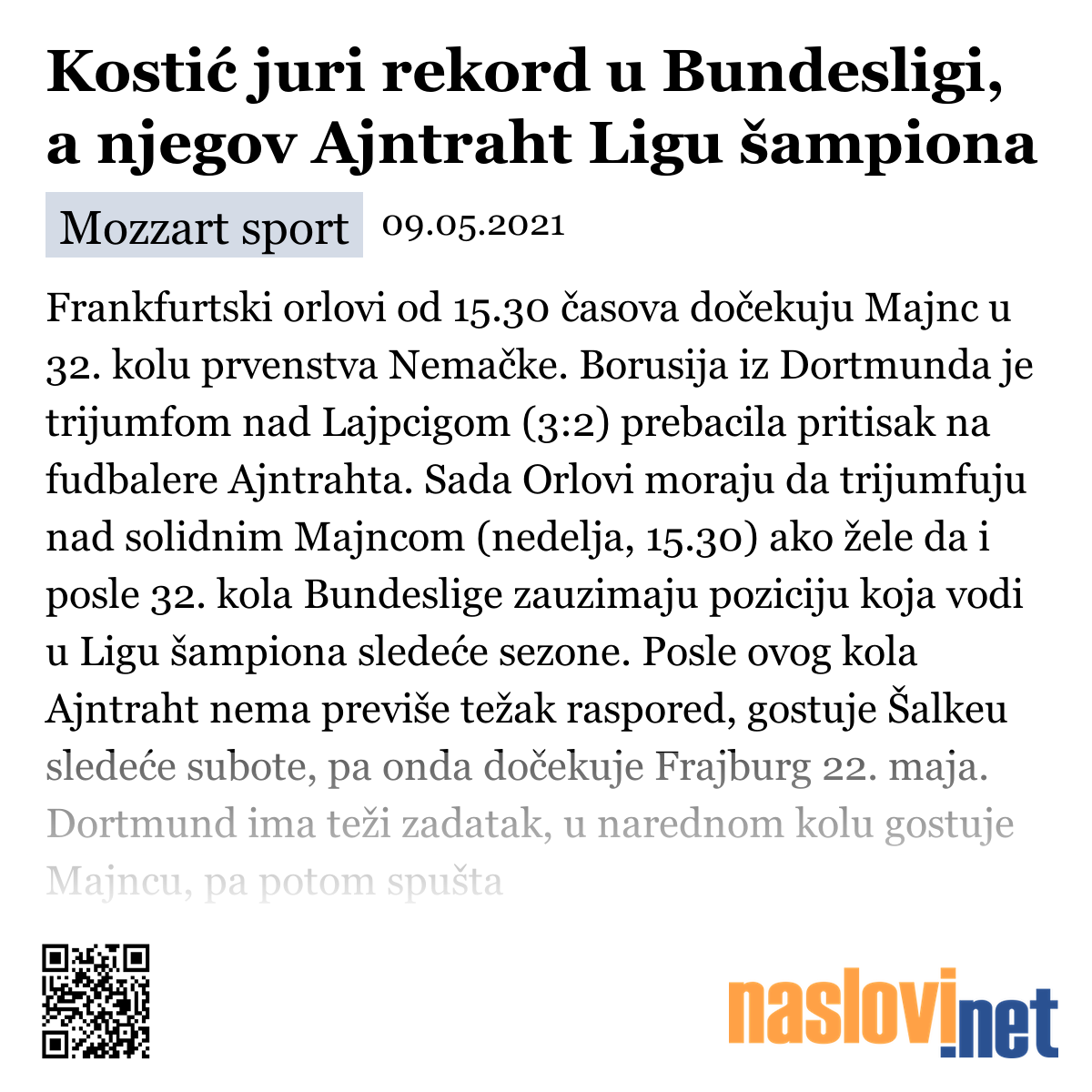 Kostić juri rekord u Bundesligi, a njegov Ajntraht Ligu šampiona

Mozzart sport 09.05.2021

Frankfurtski orlovi od 15.30 časova dočekuju Majnc u 32. kolu prvenstva Nemačke. Borusija iz Dortmunda je trijumfom nad Lajpcigom (3:2) prebacila pritisak na fudbalere Ajntrahta. Sada Orlovi moraju da trijumfuju nad solidnim Majncom (nedelja, 15.30) ako žele da i posle 32. kola Bundeslige zauzimaju poziciju koja vodi u Ligu šampiona sledeće sezone. Posle ovog kola Ajntraht nema previše težak raspored, gostuje Šalkeu sledeće subote, pa onda dočekuje Frajburg 22. maja. Dortmund ima teži zadatak, u narednom kolu gostuje Majncu, pa potom spušta

naslovi.net